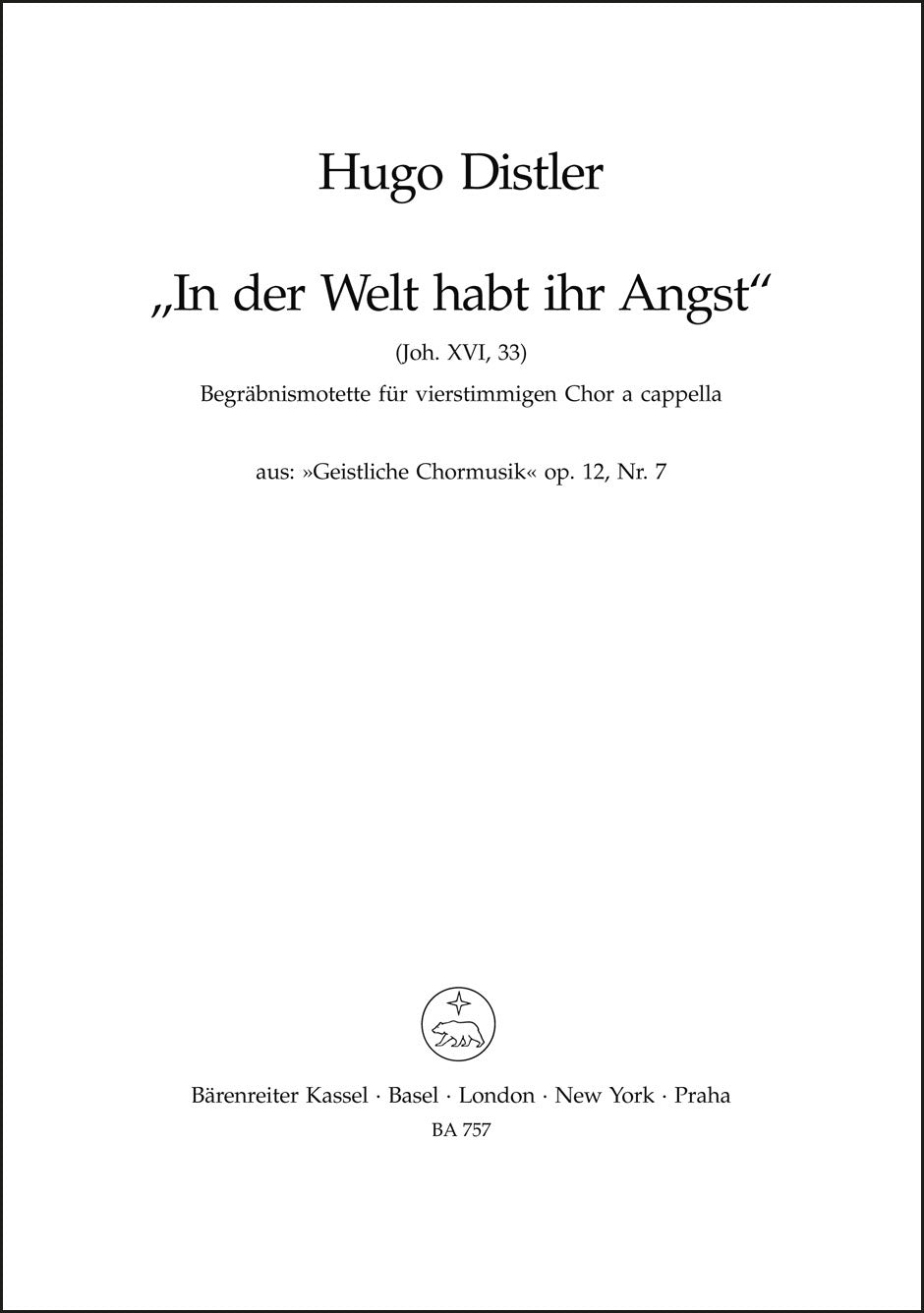 Hugo Distler

„In der Welt habt ihr Angst“

(Joh. XVI, 33)

Begräbnismotette für vierstimmigen Chor a cappella

aus: »Geistliche Chormusik« op. 12, Nr. 7

Bärenreiter Kassel · Basel · London · New York · Praha

BA 757